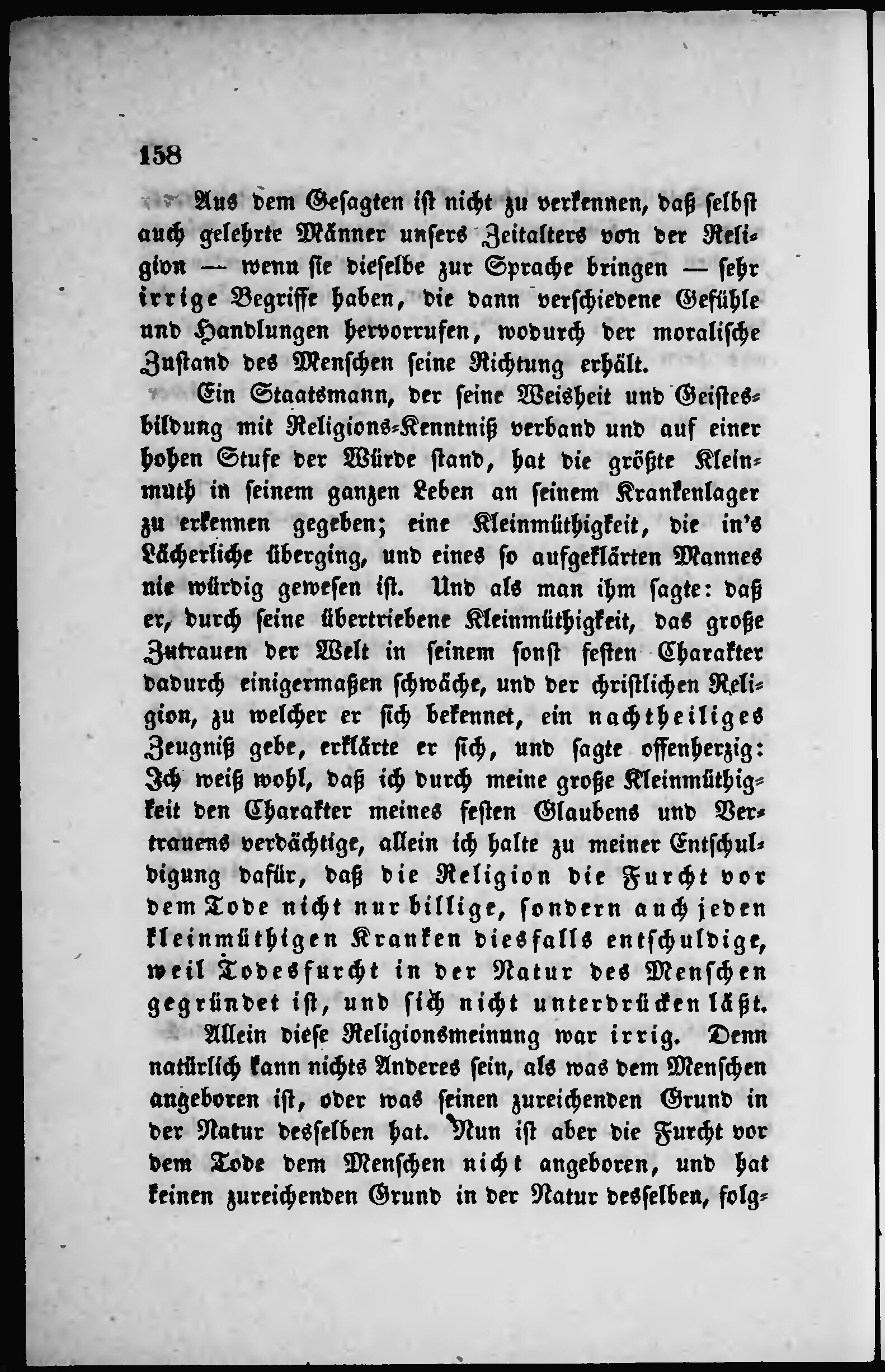 158

Aus dem Gesagten ist nicht zu verkennen, daß selbst auch gelehrte Männer unsers Zeitalters von der Religion — wenn sie dieselbe zur Sprache bringen — sehr irrige Begriffe haben, die dann verschiedene Gefühle und Handlungen hervorrufen, wodurch der moralische Zustand des Menschen seine Richtung erhält.

Ein Staatsmann, der seine Weisheit und Geistesbildung mit Religions-Kenntniß verband und auf einer hohen Stufe der Würde stand, hat die größte Kleinmuth in seinem ganzen Leben an seinem Krankenlager zu erkennen gegeben; eine Kleinmüthigkeit, die in's Lächerliche überging, und eines so aufgeklärten Mannes nie würdig gewesen ist. Und als man ihm sagte: daß er, durch seine übertriebene Kleinmüthigkeit, das große Zutrauen der Welt in seinem sonst festen Charakter dadurch einigermaßen schwäche, und der christlichen Religion, zu welcher er sich bekennet, ein nachtheiliges Zeugniß gebe, erklärte er sich, und sagte offenherzig: Ich weiß wohl, daß ich durch meine große Kleinmüthigkeit den Charakter meines festen Glaubens und Vertrauens verdächtige, allein ich halte zu meiner Entschuldigung dafür, daß die Religion die Furcht vor dem Tode nicht nur billige, sondern auch jeden kleinmüthigen Kranken diesfalls entschuldige, weil Todesfurcht in der Natur des Menschen gegründet ist, und sich nicht unterdrücken läßt.

Allein diese Religionsmeinung war irrig. Denn natürlich kann nichts Anderes sein, als was dem Menschen angeboren ist, oder was seinen zureichenden Grund in der Natur desselben hat. Nun ist aber die Furcht vor dem Tode dem Menschen nicht angeboren, und hat keinen zureichenden Grund in der Natur desselben, folg-